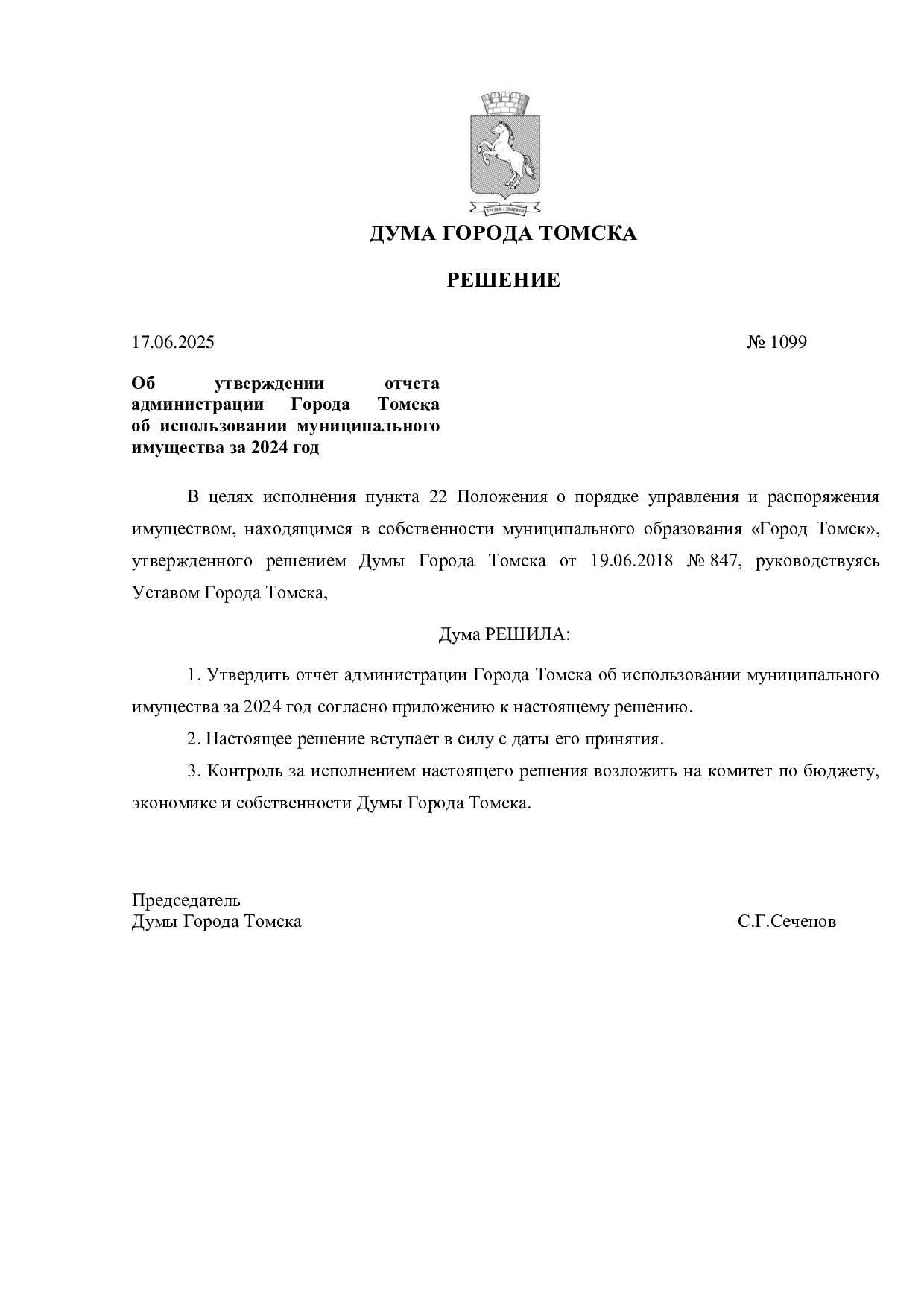 ДУМА ГОРОДА ТОМСКА

РЕШЕНИЕ

17.06.2025 № 1099

Об утверждении отчета администрации Города Томска об использовании муниципального имущества за 2024 год

В целях исполнения пункта 22 Положения о порядке управления и распоряжения имуществом, находящимся в собственности муниципального образования «Город Томск», утвержденного решением Думы Города Томска от 19.06.2018 № 847, руководствуясь Уставом Города Томска,

Дума РЕШИЛА:

1. Утвердить отчет администрации Города Томска об использовании муниципального имущества за 2024 год согласно приложению к настоящему решению.

2. Настоящее решение вступает в силу с даты его принятия.

3. Контроль за исполнением настоящего решения возложить на комитет по бюджету, экономике и собственности Думы Города Томска.

Председатель
Думы Города Томска С.Г.Сеченов